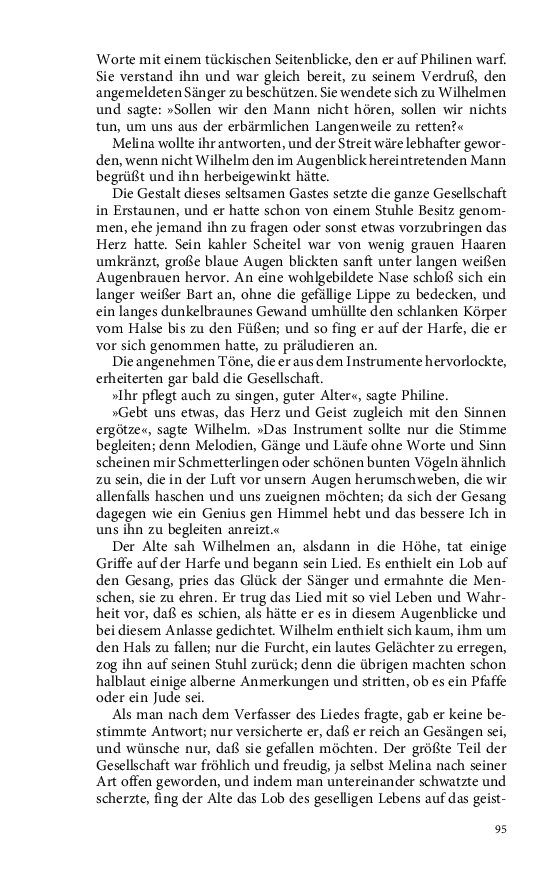 Worte mit einem tückischen Seitenblicke, den er auf Philinen warf. Sie verstand ihn und war gleich bereit, zu seinem Verdruß, den angemeldeten Sänger zu beschützen. Sie wendete sich zu Wilhelmen und sagte: »Sollen wir den Mann nicht hören, sollen wir nichts tun, um uns aus der erbärmlichen Langenweile zu retten?«

Melina wollte ihr antworten, und der Streit wäre lebhafter geworden, wenn nicht Wilhelm den im Augenblick hereintretenden Mann begrüßt und ihn herbeigewinkt hätte.

Die Gestalt dieses seltsamen Gastes setzte die ganze Gesellschaft in Erstaunen, und er hatte schon von einem Stuhle Besitz genommen, ehe jemand ihn zu fragen oder sonst etwas vorzubringen das Herz hatte. Sein kahler Scheitel war von wenig grauen Haaren umkränzt, große blaue Augen blickten sanft unter langen weißen Augenbrauen hervor. An eine wohlgebildete Nase schloß sich ein langer weißer Bart an, ohne die gefällige Lippe zu bedecken, und ein langes dunkelbraunes Gewand umhüllte den schlanken Körper vom Halse bis zu den Füßen; und so fing er auf der Harfe, die er vor sich genommen hatte, zu präludieren an.

Die angenehmen Töne, die er aus dem Instrumente hervorlockte, erheiterten gar bald die Gesellschaft.

»Ihr pflegt auch zu singen, guter Alter«, sagte Philine.

»Gebt uns etwas, das Herz und Geist zugleich mit den Sinnen ergötze«, sagte Wilhelm. »Das Instrument sollte nur die Stimme begleiten; denn Melodien, Gänge und Läufe ohne Worte und Sinn scheinen mir Schmetterlingen oder schönen bunten Vögeln ähnlich zu sein, die in der Luft vor unsern Augen herumschweben, die wir allenfalls haschen und uns zueignen möchten; da sich der Gesang dagegen wie ein Genius gen Himmel hebt und das bessere Ich in uns ihn zu begleiten anreizt.«

Der Alte sah Wilhelmen an, alsdann in die Höhe, tat einige Griffe auf der Harfe und begann sein Lied. Es enthielt ein Lob auf den Gesang, pries das Glück der Sänger und ermahnte die Menschen, sie zu ehren. Er trug das Lied mit so viel Leben und Wahrheit vor, daß es schien, als hätte er es in diesem Augenblicke und bei diesem Anlasse gedichtet. Wilhelm enthielt sich kaum, ihm um den Hals zu fallen; nur die Furcht, ein lautes Gelächter zu erregen, zog ihn auf seinen Stuhl zurück; denn die übrigen machten schon halblaut einige alberne Anmerkungen und stritten, ob es ein Pfaffe oder ein Jude sei.

Als man nach dem Verfasser des Liedes fragte, gab er keine bestimmte Antwort; nur versicherte er, daß er reich an Gesängen sei, und wünsche nur, daß sie gefallen möchten. Der größte Teil der Gesellschaft war fröhlich und freudig, ja selbst Melina nach seiner Art offen geworden, und indem man untereinander schwatzte und scherzte, fing der Alte das Lob des geselligen Lebens auf das geist-

95